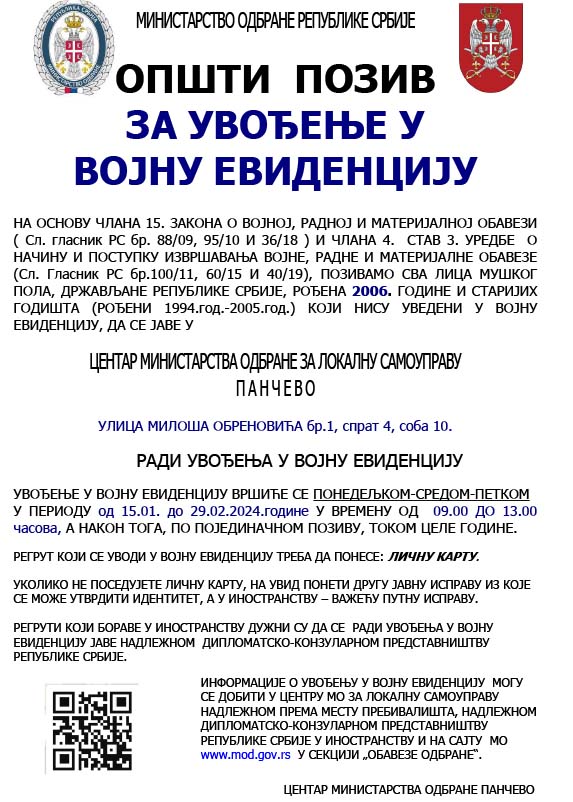 МИНИСТАРСТВО ОДБРАНЕ РЕПУБЛИКЕ СРБИЈЕ

ОПШТИ ПОЗИВ
ЗА УВОЂЕЊЕ У ВОЈНУ ЕВИДЕНЦИЈУ

НА ОСНОВУ ЧЛАНА 15. ЗАКОНА О ВОЈНОЈ, РАДНОЈ И МАТЕРИЈАЛНОЈ ОБАВЕЗИ ( Сл. гласник РС бр. 88/09, 95/10 И 36/18 ) И ЧЛАНА 4. СТАВ 3. УРЕДБЕ О НАЧИНУ И ПОСТУПКУ ИЗВРШАВАЊА ВОЈНЕ, РАДНЕ И МАТЕРИЈАЛНЕ ОБАВЕЗЕ (Сл. Гласник РС бр.100/11, 60/15 И 40/19), ПОЗИВАМО СВА ЛИЦА МУШКОГ ПОЛА, ДРЖАВЉАНЕ РЕПУБЛИКЕ СРБИЈЕ, РОЂЕНА 2006. ГОДИНЕ И СТАРИЈИХ ГОДИШТА (РОЂЕНИ 1994.год.-2005.год.) КОЈИ НИСУ УВЕДЕНИ У ВОЈНУ ЕВИДЕНЦИЈУ, ДА СЕ ЈАВЕ У

ЦЕНТАР МИНИСТАРСТВА ОДБРАНЕ ЗА ЛОКАЛНУ САМОУПРАВУ
ПАНЧЕВО

УЛИЦА МИЛОША ОБРЕНОВИЋА бр.1, спрат 4, соба 10.

РАДИ УВОЂЕЊА У ВОЈНУ ЕВИДЕНЦИЈУ

УВОЂЕЊЕ У ВОЈНУ ЕВИДЕНЦИЈУ ВРШИЋЕ СЕ ПОНЕДЕЉКОМ-СРЕДОМ-ПЕТКОМ У ПЕРИОДУ од 15.01. до 29.02.2024.године У ВРЕМЕНУ ОД 09.00 ДО 13.00 часова, А НАКОН ТОГА, ПО ПОЈЕДИНАЧНОМ ПОЗИВУ, ТОКОМ ЦЕЛЕ ГОДИНЕ.

РЕГРУТ КОЈИ СЕ УВОДИ У ВОЈНУ ЕВИДЕНЦИЈУ ТРЕБА ДА ПОНЕСЕ: ЛИЧНУ КАРТУ.

УКОЛИКО НЕ ПОСЕДУЈЕТЕ ЛИЧНУ КАРТУ, НА УВИД ПОНЕТИ ДРУГУ ЈАВНУ ИСПРАВУ ИЗ КОЈЕ СЕ МОЖЕ УТВРДИТИ ИДЕНТИТЕТ, А У ИНОСТРАНСТВУ – ВАЖЕЋУ ПУТНУ ИСПРАВУ.

РЕГРУТИ КОЈИ БОРАВЕ У ИНОСТРАНСТВУ ДУЖНИ СУ ДА СЕ РАДИ УВОЂЕЊА У ВОЈНУ ЕВИДЕНЦИЈУ ЈАВЕ НАДЛЕЖНОМ ДИПЛОМАТСКО-КОНЗУЛАРНОМ ПРЕДСТАВНИШТВУ РЕПУБЛИКЕ СРБИЈЕ.

ИНФОРМАЦИЈЕ О УВОЂЕЊУ У ВОЈНУ ЕВИДЕНЦИЈУ МОГУ СЕ ДОБИТИ У ЦЕНТРУ МО ЗА ЛОКАЛНУ САМОУПРАВУ НАДЛЕЖНОМ ПРЕМА МЕСТУ ПРЕБИВАЛИШТА, НАДЛЕЖНОМ ДИПЛОМАТСКО-КОНЗУЛАРНОМ ПРЕДСТАВНИШТВУ РЕПУБЛИКЕ СРБИЈЕ У ИНОСТРАНСТВУ И НА САЈТУ МО www.mod.gov.rs У СЕКЦИЈИ „ОБАВЕЗЕ ОДБРАНЕ“.

ЦЕНТАР МИНИСТАРСТВА ОДБРАНЕ ПАНЧЕВО